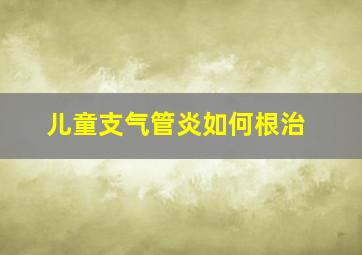 儿童支气管炎如何根治